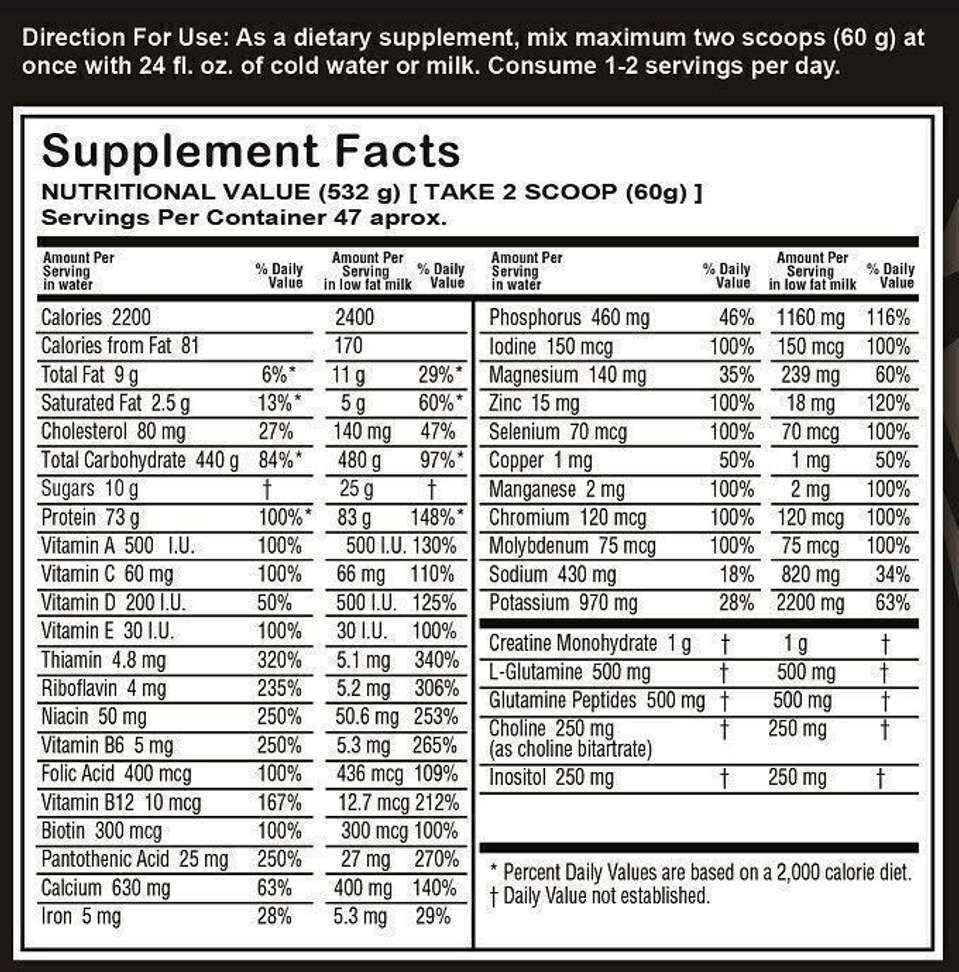 Direction For Use: As a dietary supplement, mix maximum two scoops (60 g) at once with 24 fl. oz. of cold water or milk. Consume 1-2 servings per day.

Supplement Facts
NUTRITIONAL VALUE (532 g) [ TAKE 2 SCOOP (60g) ]
Servings Per Container 47 aprox.

| Amount Per Serving in water | % Daily Value | Amount Per Serving in low fat milk | % Daily Value |
|---|---|---|---|
| Calories 2200 | | 2400 | |
| Calories from Fat 81 | | 170 | |
| Total Fat 9 g | 6%* | 11 g | 29%* |
| Saturated Fat 2.5 g | 13%* | 5 g | 60%* |
| Cholesterol 80 mg | 27% | 140 mg | 47% |
| Total Carbohydrate 440 g | 84%* | 480 g | 97%* |
| Sugars 10 g | † | 25 g | † |
| Protein 73 g | 100%* | 83 g | 148%* |
| Vitamin A 500 I.U. | 100% | 500 I.U. | 130% |
| Vitamin C 60 mg | 100% | 66 mg | 110% |
| Vitamin D 200 I.U. | 50% | 500 I.U. | 125% |
| Vitamin E 30 I.U. | 100% | 30 I.U. | 100% |
| Thiamin 4.8 mg | 320% | 5.1 mg | 340% |
| Riboflavin 4 mg | 235% | 5.2 mg | 306% |
| Niacin 50 mg | 250% | 50.6 mg | 253% |
| Vitamin B6 5 mg | 250% | 5.3 mg | 265% |
| Folic Acid 400 mcg | 100% | 436 mcg | 109% |
| Vitamin B12 10 mcg | 167% | 12.7 mcg | 212% |
| Biotin 300 mcg | 100% | 300 mcg | 100% |
| Pantothenic Acid 25 mg | 250% | 27 mg | 270% |
| Calcium 630 mg | 63% | 400 mg | 140% |
| Iron 5 mg | 28% | 5.3 mg | 29% |

| Amount Per Serving in water | % Daily Value | Amount Per Serving in low fat milk | % Daily Value |
|---|---|---|---|
| Phosphorus 460 mg | 46% | 1160 mg | 116% |
| Iodine 150 mcg | 100% | 150 mcg | 100% |
| Magnesium 140 mg | 35% | 239 mg | 60% |
| Zinc 15 mg | 100% | 18 mg | 120% |
| Selenium 70 mcg | 100% | 70 mcg | 100% |
| Copper 1 mg | 50% | 1 mg | 50% |
| Manganese 2 mg | 100% | 2 mg | 100% |
| Chromium 120 mcg | 100% | 120 mcg | 100% |
| Molybdenum 75 mcg | 100% | 75 mcg | 100% |
| Sodium 430 mg | 18% | 820 mg | 34% |
| Potassium 970 mg | 28% | 2200 mg | 63% |
| Creatine Monohydrate 1 g | † | 1 g | † |
| L-Glutamine 500 mg | † | 500 mg | † |
| Glutamine Peptides 500 mg | † | 500 mg | † |
| Choline 250 mg (as choline bitartrate) | † | 250 mg | † |
| Inositol 250 mg | † | 250 mg | † |

* Percent Daily Values are based on a 2,000 calorie diet.
† Daily Value not established.